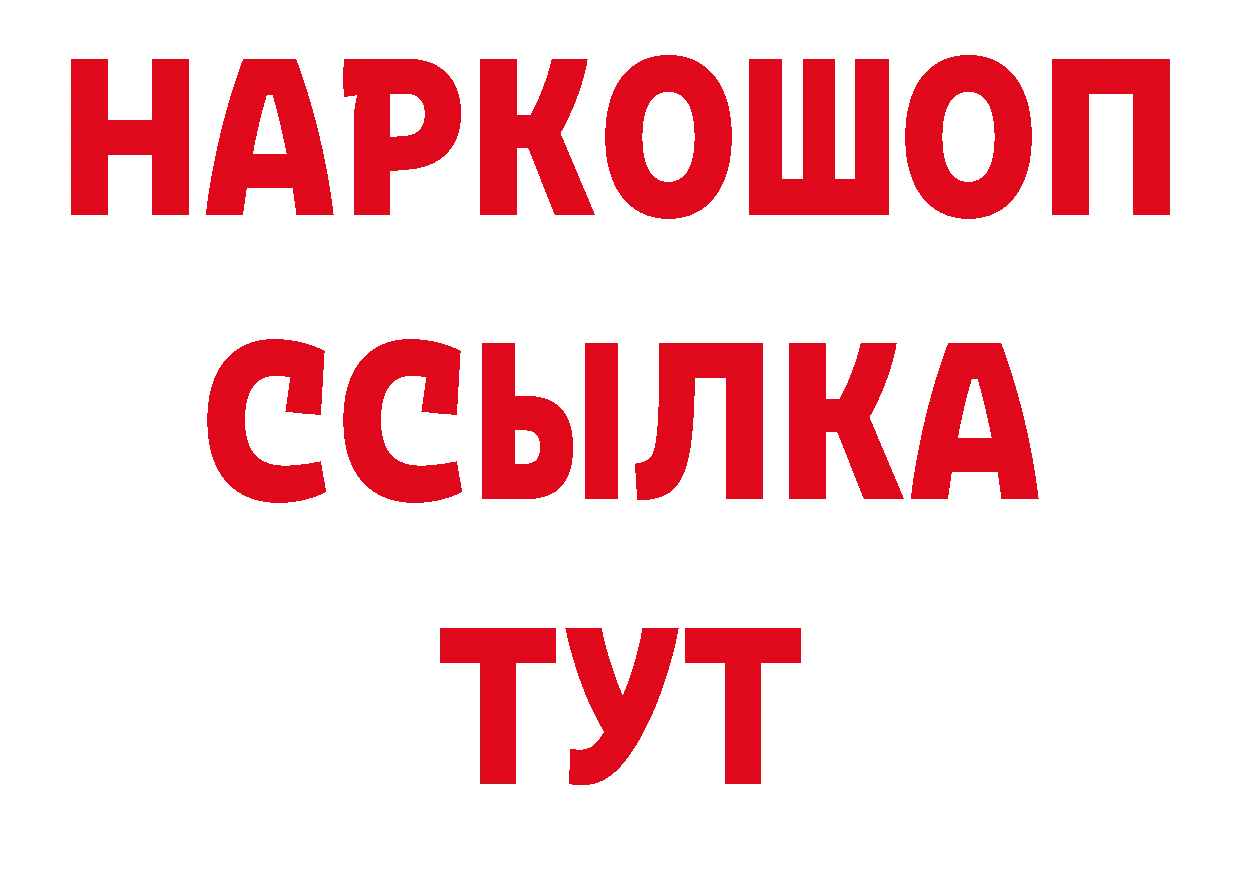 НАРКОШОП
ССЫЛКА
ТУТ